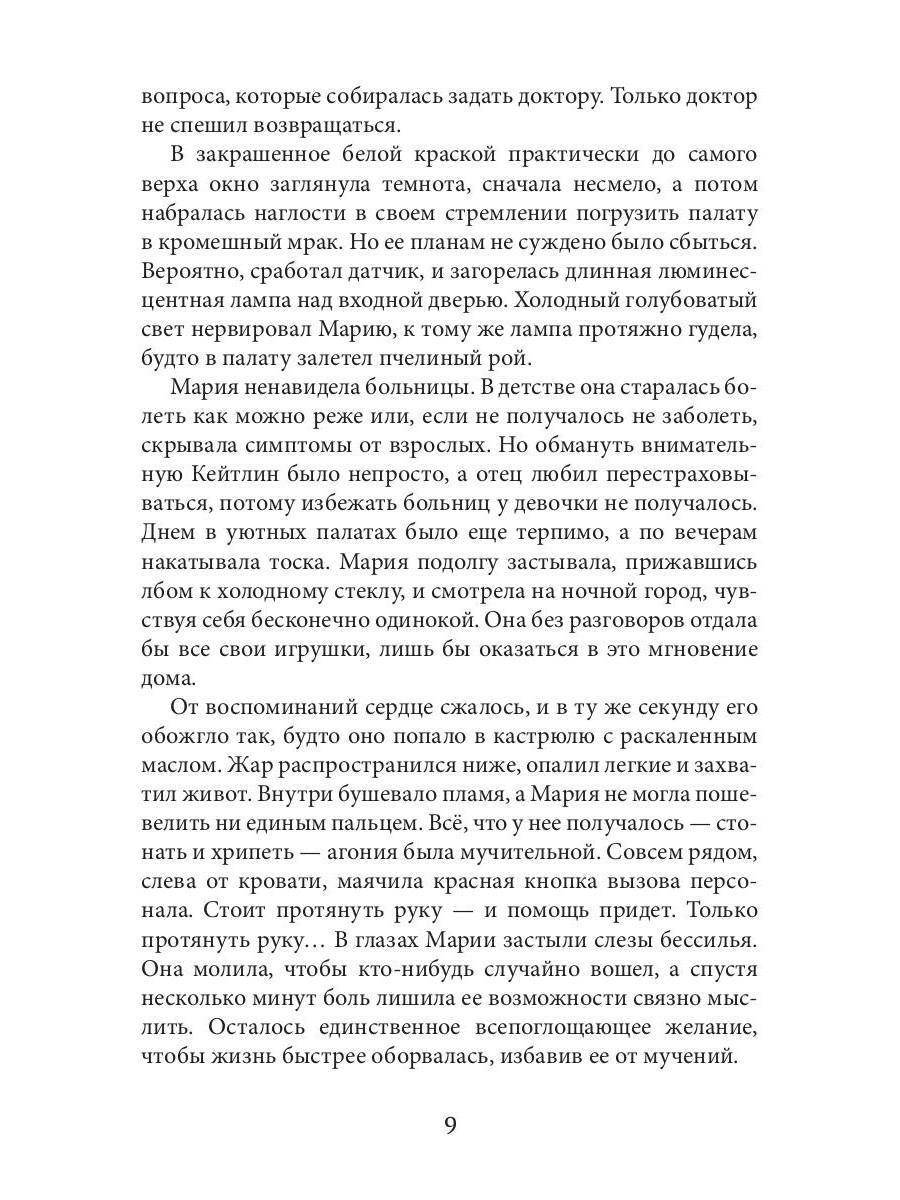 вопроса, которые собиралась задать доктору. Только доктор не спешил возвращаться.

В закрашенное белой краской практически до самого верха окно заглянула темнота, сначала несмело, а потом набралась наглости в своем стремлении погрузить палату в кромешный мрак. Но ее планам не суждено было сбыться. Вероятно, сработал датчик, и загорелась длинная люминесцентная лампа над входной дверью. Холодный голубоватый свет нервировал Марию, к тому же лампа протяжно гудела, будто в палату залетел пчелиный рой.

Мария ненавидела больницы. В детстве она старалась болеть как можно реже или, если не получалось не заболеть, скрывала симптомы от взрослых. Но обмануть внимательную Кейтлин было непросто, а отец любил перестраховываться, потому избежать больниц у девочки не получалось. Днем в уютных палатах было еще терпимо, а по вечерам накатывала тоска. Мария подолгу застывала, прижавшись лбом к холодному стеклу, и смотрела на ночной город, чувствуя себя бесконечно одинокой. Она без разговоров отдала бы все свои игрушки, лишь бы оказаться в это мгновение дома.

От воспоминаний сердце сжалось, и в ту же секунду его обожгло так, будто оно попало в кастрюлю с раскаленным маслом. Жар распространился ниже, опалил легкие и захватил живот. Внутри бушевало пламя, а Мария не могла пошевелить ни единым пальцем. Всё, что у нее получалось — стонать и хрипеть — агония была мучительной. Совсем рядом, слева от кровати, маячила красная кнопка вызова персонала. Стоит протянуть руку — и помощь придет. Только протянуть руку… В глазах Марии застыли слезы бессилья. Она молила, чтобы кто-нибудь случайно вошел, а спустя несколько минут боль лишила ее возможности связно мыслить. Осталось единственное всепоглощающее желание, чтобы жизнь быстрее оборвалась, избавив ее от мучений.

9